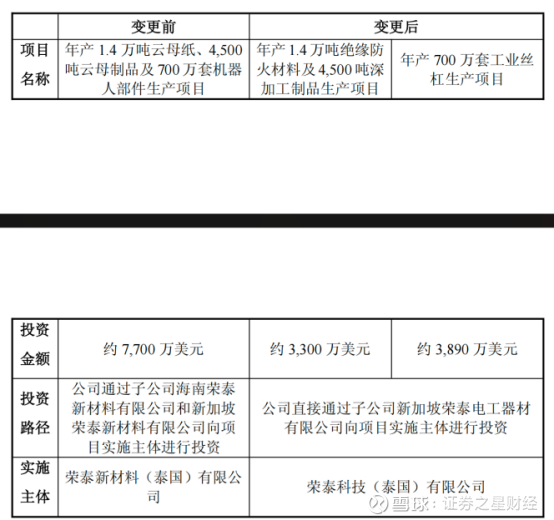 |  | 变更前 | 变更后 |  |
|---|---|---|---|
| 项目名称 | 年产1.4万吨云母纸、4,500吨云母制品及700万套机器人部件生产项目 | 年产1.4万吨绝缘防火材料及4,500吨深加工制品生产项目 | 年产700万套工业丝杠生产项目 |

| 投资金额 | 约7,700万美元 | 约3,300万美元 | 约3,890万美元 |
|---|---|---|---|
| 投资路径 | 公司通过子公司海南荣泰新材料有限公司和新加坡荣泰新材料有限公司向项目实施主体进行投资 | 公司直接通过子公司新加坡荣泰电工器材有限公司向项目实施主体进行投资 |  |
| 实施主体 | 荣泰新材料（泰国）有限公司 | 荣泰科技（泰国）有限公司 |  |

雪球：证券之星财经